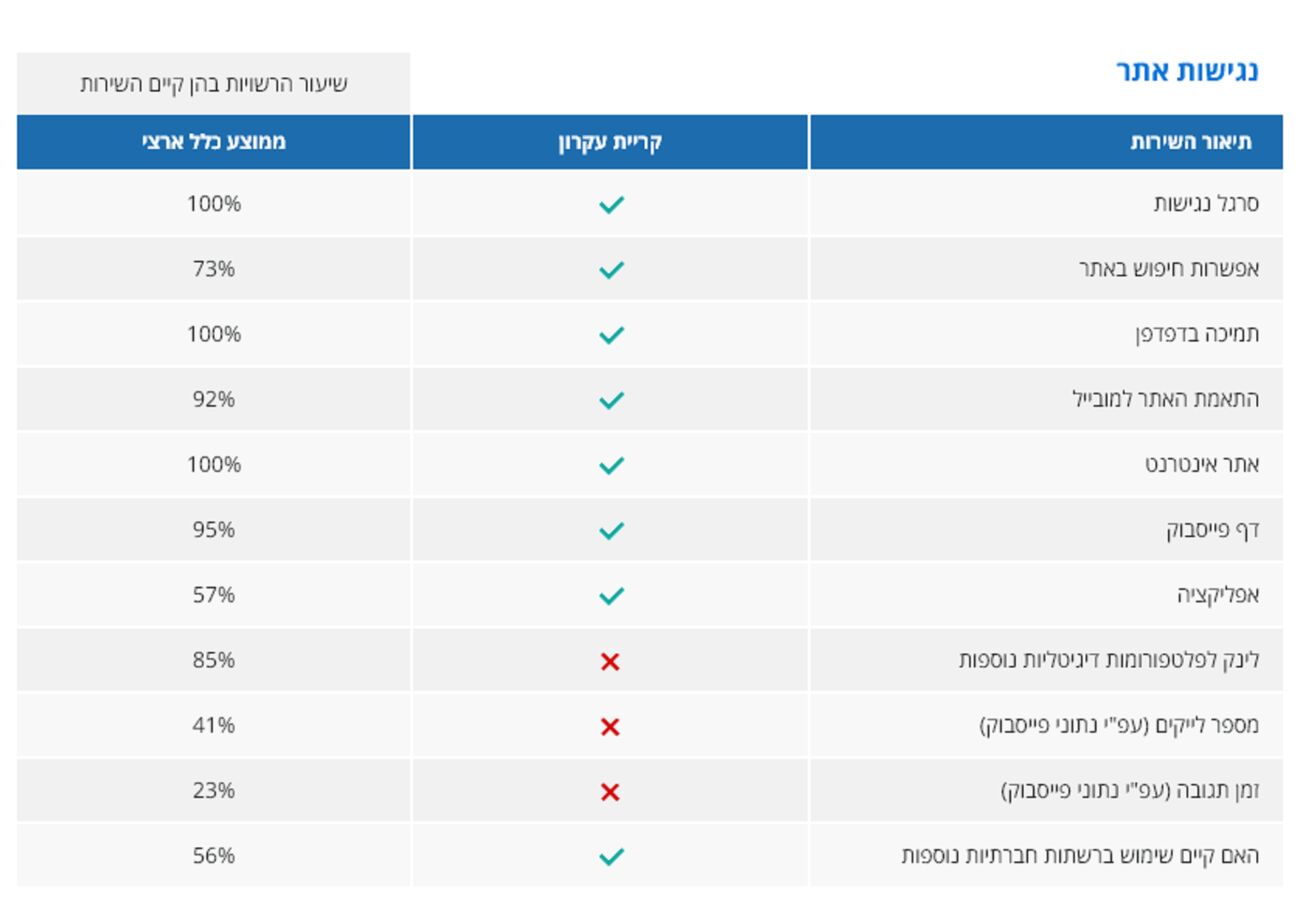 נגישות אתר

שיעור הרשויות בהן קיים השירות

| תיאור השירות | קריית עקרון | ממוצע כלל ארצי |
|---|---|---|
| סרגל נגישות | ✓ | 100% |
| אפשרות חיפוש באתר | ✓ | 73% |
| תמיכה בדפדפן | ✓ | 100% |
| התאמת האתר למובייל | ✓ | 92% |
| אתר אינטרנט | ✓ | 100% |
| דף פייסבוק | ✓ | 95% |
| אפליקציה | ✓ | 57% |
| לינק לפלטפורומות דיגיטליות נוספות | ✗ | 85% |
| מספר לייקים (עפ"י נתוני פייסבוק) | ✗ | 41% |
| זמן תגובה (עפ"י נתוני פייסבוק) | ✗ | 23% |
| האם קיים שימוש ברשתות חברתיות נוספות | ✓ | 56% |